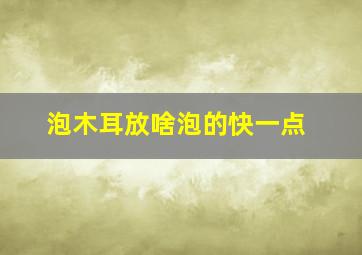 泡木耳放啥泡的快一点